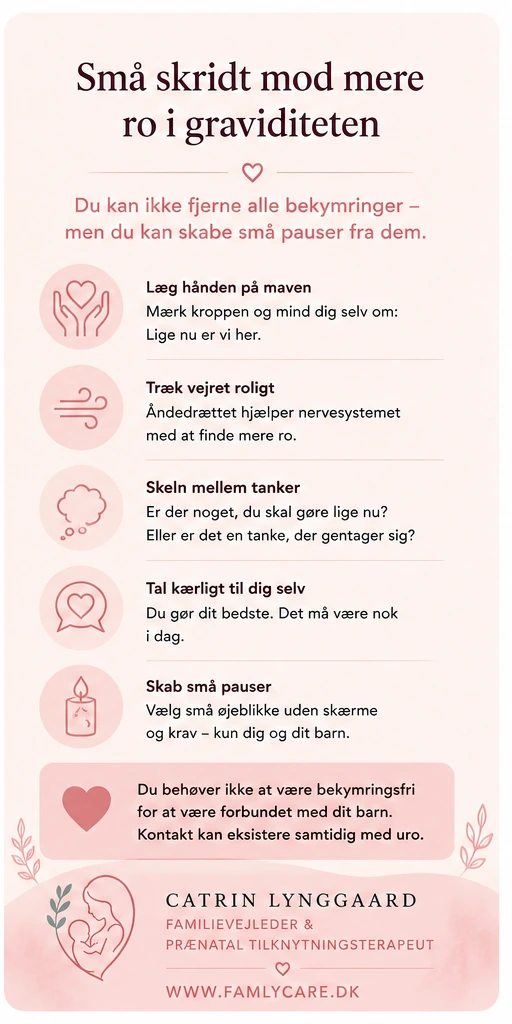 Små skridt mod mere ro i graviditeten

Du kan ikke fjerne alle bekymringer – men du kan skabe små pauser fra dem.

Læg hånden på maven
Mærk kroppen og mind dig selv om: Lige nu er vi her.

Træk vejret roligt
Åndedrættet hjælper nervesystemet med at finde mere ro.

Skeln mellem tanker
Er der noget, du skal gøre lige nu? Eller er det en tanke, der gentager sig?

Tal kærligt til dig selv
Du gør dit bedste. Det må være nok i dag.

Skab små pauser
Vælg små øjeblikke uden skærme og krav – kun dig og dit barn.

Du behøver ikke at være bekymringsfri for at være forbundet med dit barn. Kontakt kan eksistere samtidig med uro.

CATRIN LYNGGAARD
FAMILIEVEJLEDER &
PRÆNATAL TILKNYTNINGSTERAPEUT

WWW.FAMLYCARE.DK